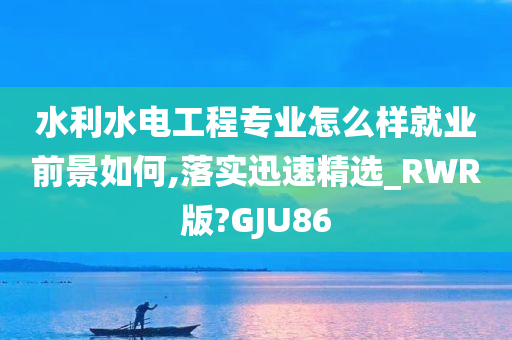 水利水电工程专业怎么样就业前景如何,落实迅速精选_RWR版?GJU86